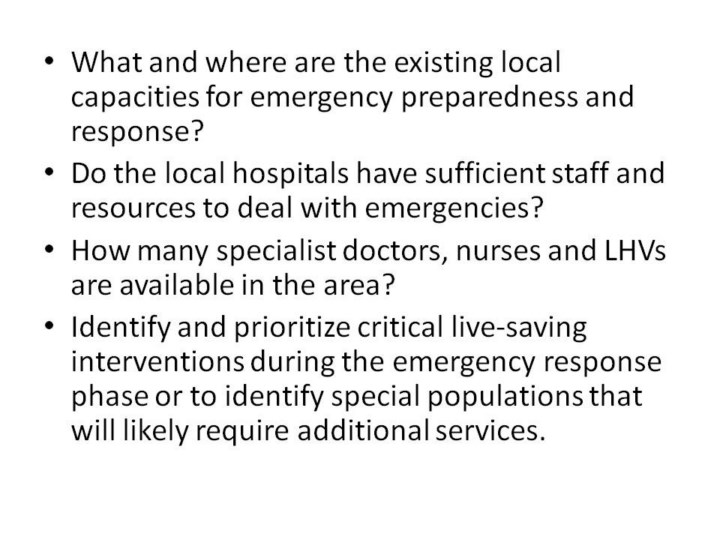 • What and where are the existing local capacities for emergency preparedness and response?
• Do the local hospitals have sufficient staff and resources to deal with emergencies?
• How many specialist doctors, nurses and LHVs are available in the area?
• Identify and prioritize critical live-saving interventions during the emergency response phase or to identify special populations that will likely require additional services.